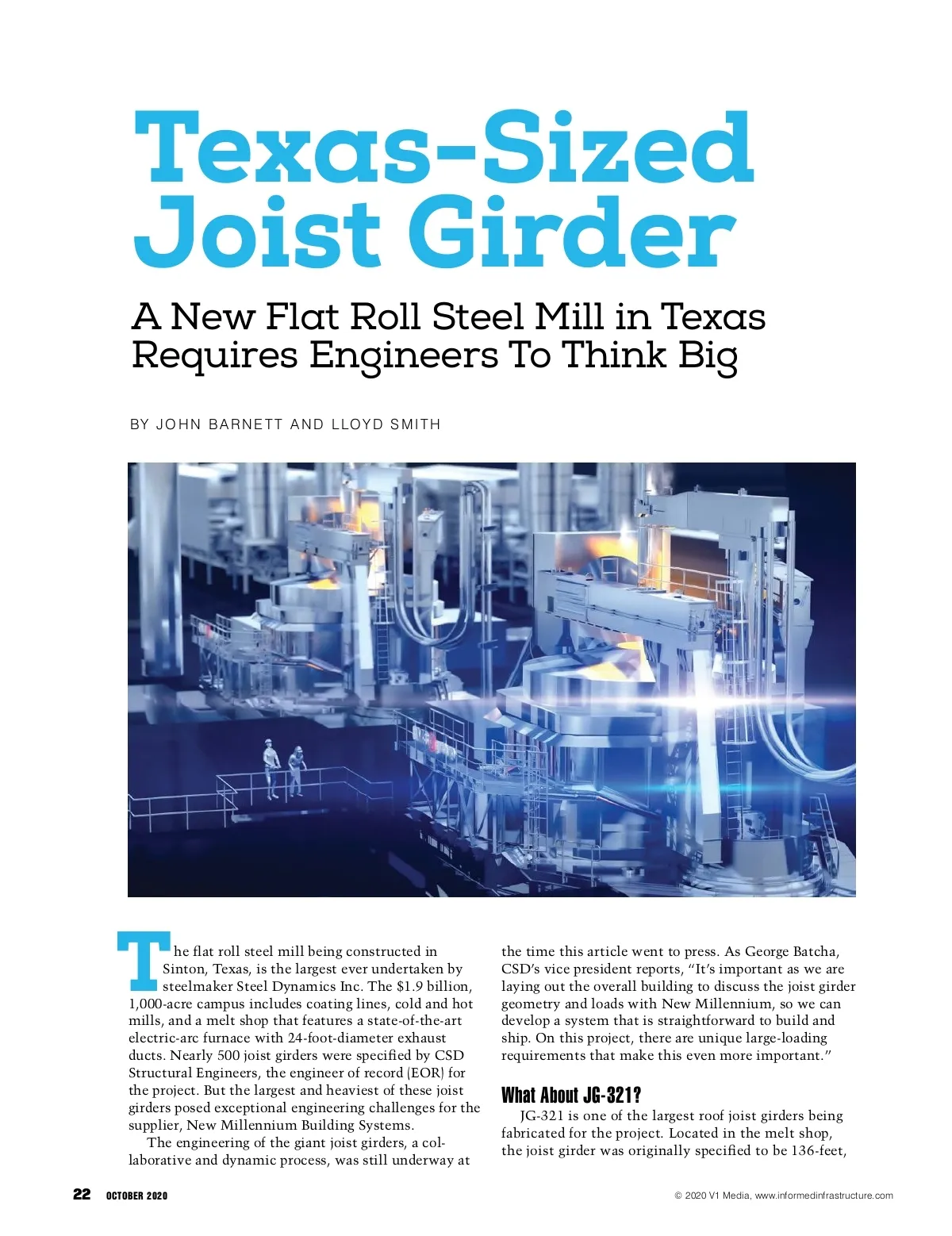 Texas-Sized Joist Girder

A New Flat Roll Steel Mill in Texas Requires Engineers To Think Big

BY JOHN BARNETT AND LLOYD SMITH

The flat roll steel mill being constructed in Sinton, Texas, is the largest ever undertaken by steelmaker Steel Dynamics Inc. The $1.9 billion, 1,000-acre campus includes coating lines, cold and hot mills, and a melt shop that features a state-of-the-art electric-arc furnace with 24-foot-diameter exhaust ducts. Nearly 500 joist girders were specified by CSD Structural Engineers, the engineer of record (EOR) for the project. But the largest and heaviest of these joist girders posed exceptional engineering challenges for the supplier, New Millennium Building Systems.

The engineering of the giant joist girders, a collaborative and dynamic process, was still underway at the time this article went to press. As George Batcha, CSD's vice president reports, "It's important as we are laying out the overall building to discuss the joist girder geometry and loads with New Millennium, so we can develop a system that is straightforward to build and ship. On this project, there are unique large-loading requirements that make this even more important."

What About JG-321?

JG-321 is one of the largest roof joist girders being fabricated for the project. Located in the melt shop, the joist girder was originally specified to be 136-feet,

22 OCTOBER 2020

© 2020 V1 Media, www.informedinfrastructure.com